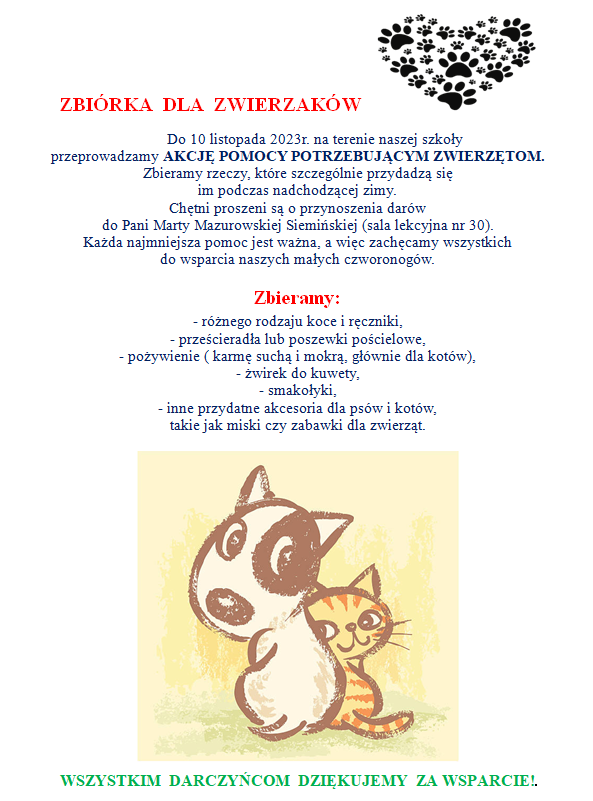 ZBIÓRKA DLA ZWIERZAKÓW

Do 10 listopada 2023r. na terenie naszej szkoły przeprowadzamy AKCJĘ POMOCY POTRZEBUJĄCYM ZWIERZĘTOM. Zbieramy rzeczy, które szczególnie przydadzą się im podczas nadchodzącej zimy. Chętni proszeni są o przynoszenia darów do Pani Marty Mazurowskiej Siemińskiej (sala lekcyjna nr 30). Każda najmniejsza pomoc jest ważna, a więc zachęcamy wszystkich do wsparcia naszych małych czworonogów.

Zbieramy:

- różnego rodzaju koce i ręczniki,
- prześcieradła lub poszewki pościelowe,
- pożywienie ( karmę suchą i mokrą, głównie dla kotów),
- żwirek do kuwety,
- smakołyki,
- inne przydatne akcesoria dla psów i kotów, takie jak miski czy zabawki dla zwierząt.

WSZYSTKIM DARCZYŃCOM DZIĘKUJEMY ZA WSPARCIE!.